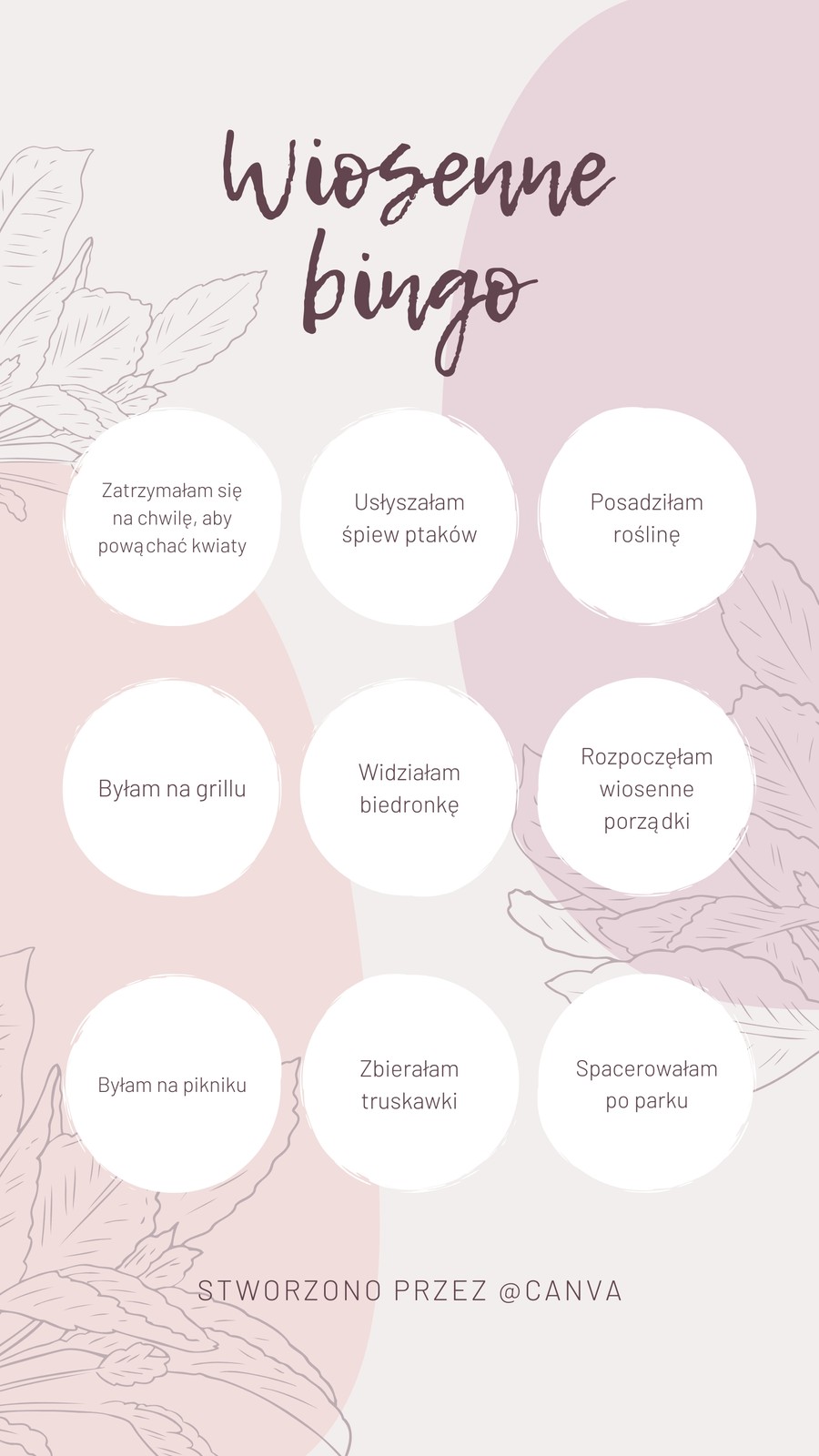 Wiosenne bingo

Zatrzymałam się na chwilę, aby powąchać kwiaty

Usłyszałam śpiew ptaków

Posadziłam roślinę

Byłam na grillu

Widziałam biedronkę

Rozpoczęłam wiosenne porządki

Byłam na pikniku

Zbierałam truskawki

Spacerowałam po parku

STWORZONO PRZEZ @CANVA